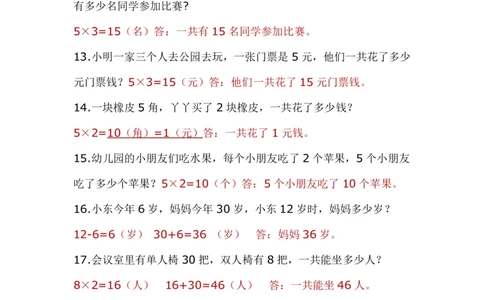 有多少名同学参加比赛？

$5\times3=15$（名）答：一共有 15 名同学参加比赛。

13.小明一家三个人去公园去玩，一张门票是 5 元，他们一共花了多少元门票钱？$5\times3=15$（元）答：他们一共花了 15 元门票钱。

14.一块橡皮 5 角，丫丫买了 2 块橡皮，一共花了多少钱？

$5\times2=10$（角）$=1$（元）答：一共花了 1 元钱。

15.幼儿园的小朋友们吃水果，每个小朋友吃了 2 个苹果，5 个小朋友吃了多少个苹果？$5\times2=10$（个）答：5 个小朋友吃了 10 个苹果。

16.小东今年 6 岁，妈妈今年 30 岁，小东 12 岁时，妈妈多少岁？

$12-6=6$（岁） $30+6=36$ （岁） 答：妈妈 36 岁。

17.会议室里有单人椅 30 把，双人椅有 8 把，一共能坐多少人？

$8\times2=16$（人） $16+30=46$（人） 答：一共能坐 46 人。